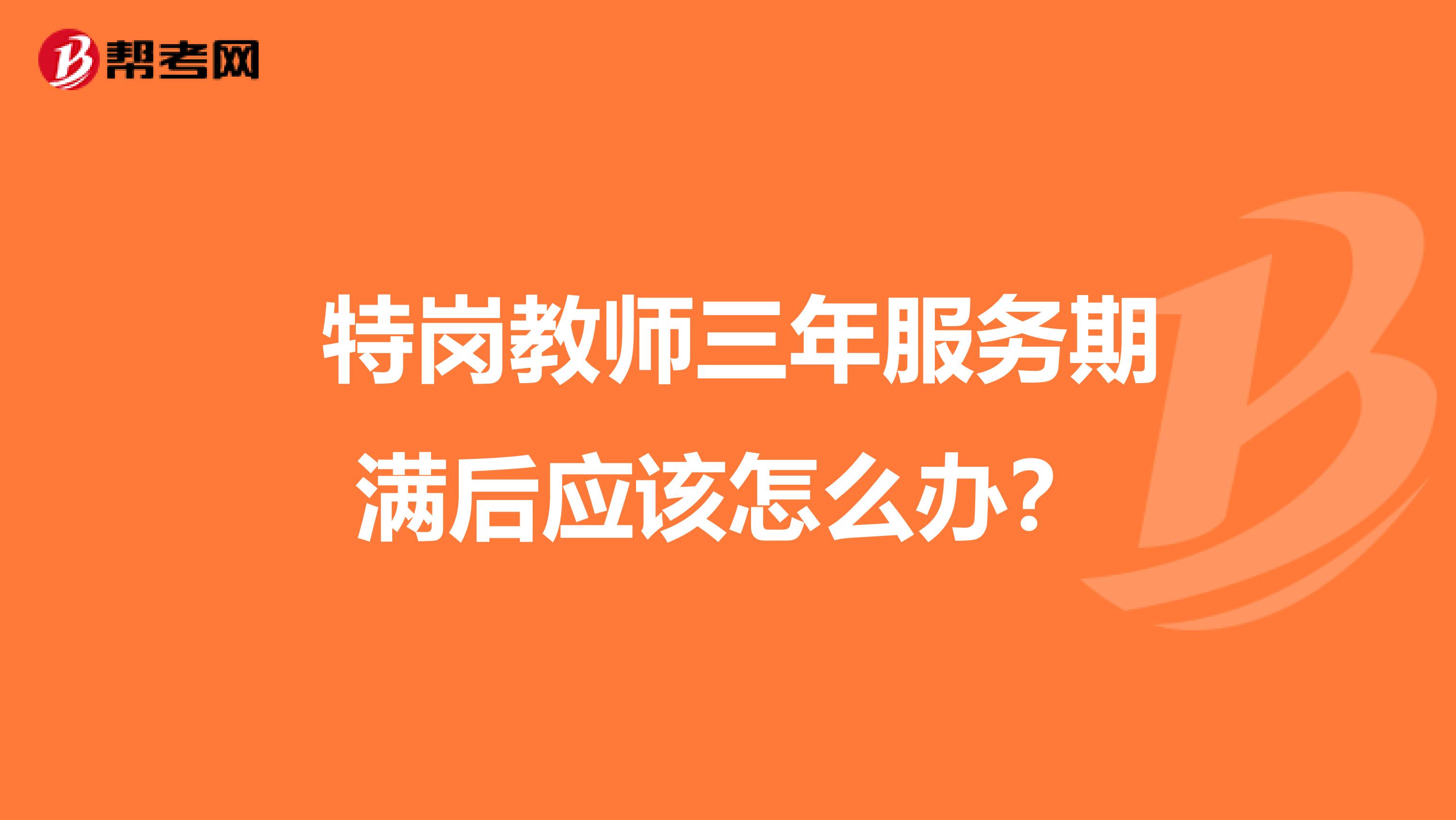 帮考网

特岗教师三年服务期满后应该怎么办？